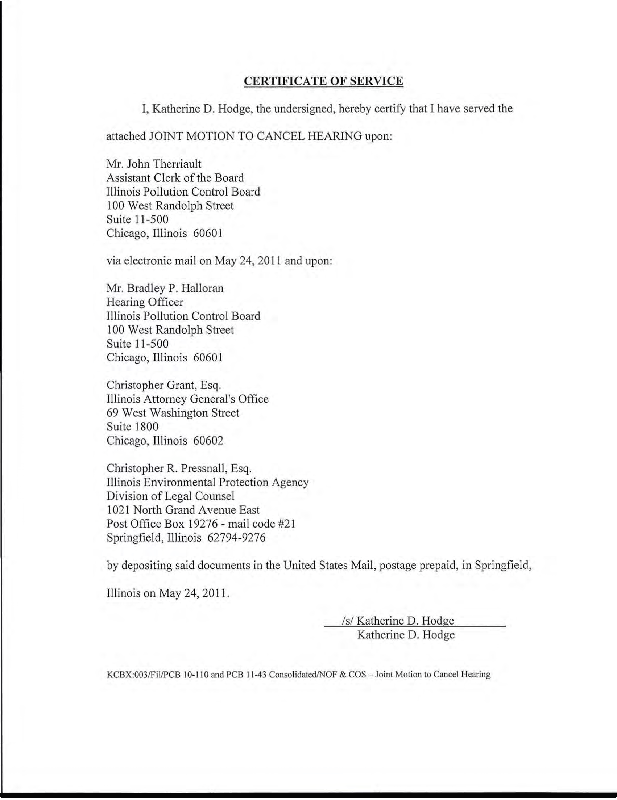 CERTIFICATE OF SERVICE

I, Katherine D. Hodge, the undersigned, hereby certify that I have served the attached JOINT MOTION TO CANCEL HEARING upon:

Mr. John Therriault
Assistant Clerk of the Board
Illinois Pollution Control Board
100 West Randolph Street
Suite 11-500
Chicago, Illinois 60601

via electronic mail on May 24, 2011 and upon:

Mr. Bradley P. Halloran
Hearing Officer
Illinois Pollution Control Board
100 West Randolph Street
Suite 11-500
Chicago, Illinois 60601

Christopher Grant, Esq.
Illinois Attorney General's Office
69 West Washington Street
Suite 1800
Chicago, Illinois 60602

Christopher R. Pressnall, Esq.
Illinois Environmental Protection Agency
Division of Legal Counsel
1021 North Grand Avenue East
Post Office Box 19276 - mail code #21
Springfield, Illinois 62794-9276

by depositing said documents in the United States Mail, postage prepaid, in Springfield, Illinois on May 24, 2011.

/s/ Katherine D. Hodge
Katherine D. Hodge

KCBX:003/Fil/PCB 10-110 and PCB 11-43 Consolidated/NOF & COS – Joint Motion to Cancel Hearing